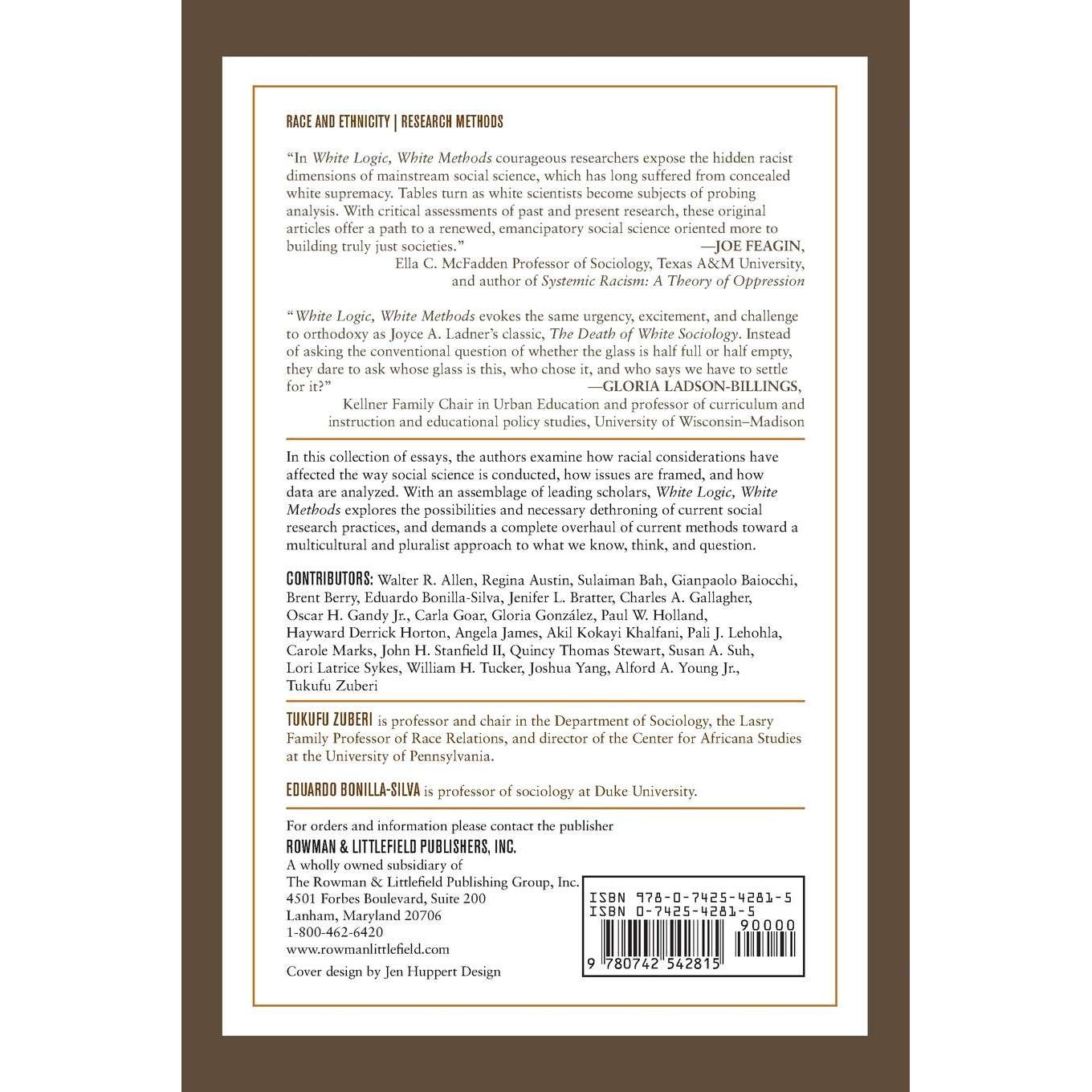 RACE AND ETHNICITY | RESEARCH METHODS

"In White Logic, White Methods courageous researchers expose the hidden racist dimensions of mainstream social science, which has long suffered from concealed white supremacy. Tables turn as white scientists become subjects of probing analysis. With critical assessments of past and present research, these original articles offer a path to a renewed, emancipatory social science oriented more to building truly just societies."

—JOE FEAGIN,
Ella C. McFadden Professor of Sociology, Texas A&M University,
and author of Systemic Racism: A Theory of Oppression

"White Logic, White Methods evokes the same urgency, excitement, and challenge to orthodoxy as Joyce A. Ladner's classic, The Death of White Sociology. Instead of asking the conventional question of whether the glass is half full or half empty, they dare to ask whose glass is this, who chose it, and who says we have to settle for it?"

—GLORIA LADSON-BILLINGS,
Kellner Family Chair in Urban Education and professor of curriculum and instruction and educational policy studies, University of Wisconsin–Madison

In this collection of essays, the authors examine how racial considerations have affected the way social science is conducted, how issues are framed, and how data are analyzed. With an assemblage of leading scholars, White Logic, White Methods explores the possibilities and necessary dethroning of current social research practices, and demands a complete overhaul of current methods toward a multicultural and pluralist approach to what we know, think, and question.

CONTRIBUTORS: Walter R. Allen, Regina Austin, Sulaiman Bah, Gianpaolo Baiocchi, Brent Berry, Eduardo Bonilla-Silva, Jenifer L. Bratter, Charles A. Gallagher, Oscar H. Gandy Jr., Carla Goar, Gloria González, Paul W. Holland, Hayward Derrick Horton, Angela James, Akil Kokayi Khalfani, Pali J. Lehohla, Carole Marks, John H. Stanfield II, Quincy Thomas Stewart, Susan A. Suh, Lori Latrice Sykes, William H. Tucker, Joshua Yang, Alford A. Young Jr., Tukufu Zuberi

TUKUFU ZUBERI is professor and chair in the Department of Sociology, the Lasry Family Professor of Race Relations, and director of the Center for Africana Studies at the University of Pennsylvania.

EDUARDO BONILLA-SILVA is professor of sociology at Duke University.

For orders and information please contact the publisher
ROWMAN & LITTLEFIELD PUBLISHERS, INC.
A wholly owned subsidiary of
The Rowman & Littlefield Publishing Group, Inc.
4501 Forbes Boulevard, Suite 200
Lanham, Maryland 20706
1-800-462-6420
www.rowmanlittlefield.com

Cover design by Jen Huppert Design

ISBN 978-0-7425-4281-5
ISBN 0-7425-4281-5
90000
9 780742 542815